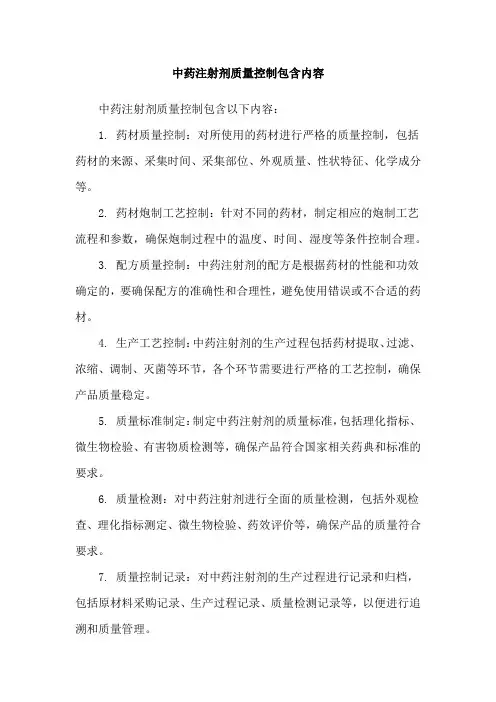 中药注射剂质量控制包含内容

中药注射剂质量控制包含以下内容：

1. 药材质量控制：对所使用的药材进行严格的质量控制，包括药材的来源、采集时间、采集部位、外观质量、性状特征、化学成分等。

2. 药材炮制工艺控制：针对不同的药材，制定相应的炮制工艺流程和参数，确保炮制过程中的温度、时间、湿度等条件控制合理。

3. 配方质量控制：中药注射剂的配方是根据药材的性能和功效确定的，要确保配方的准确性和合理性，避免使用错误或不合适的药材。

4. 生产工艺控制：中药注射剂的生产过程包括药材提取、过滤、浓缩、调制、灭菌等环节，各个环节需要进行严格的工艺控制，确保产品质量稳定。

5. 质量标准制定：制定中药注射剂的质量标准，包括理化指标、微生物检验、有害物质检测等，确保产品符合国家相关药典和标准的要求。

6. 质量检测：对中药注射剂进行全面的质量检测，包括外观检查、理化指标测定、微生物检验、药效评价等，确保产品的质量符合要求。

7. 质量控制记录：对中药注射剂的生产过程进行记录和归档，包括原材料采购记录、生产过程记录、质量检测记录等，以便进行追溯和质量管理。